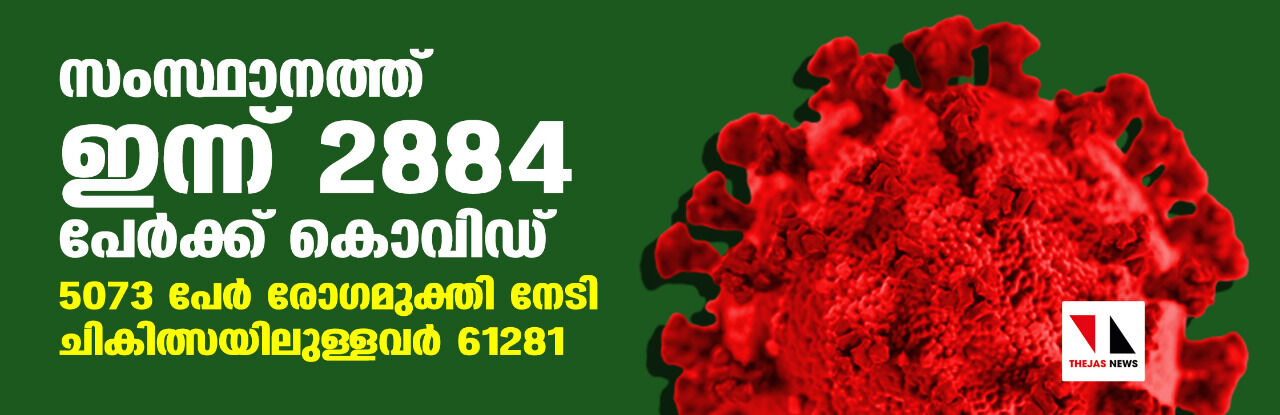 സംസ്ഥാനത്ത് ഇന്ന് 2884 പേര്‍ക്ക് കൊവിഡ്

5073 പേര്‍ രോഗമുക്തി നേടി
ചികിത്സയിലുള്ളവര്‍ 61281

THEJAS NEWS